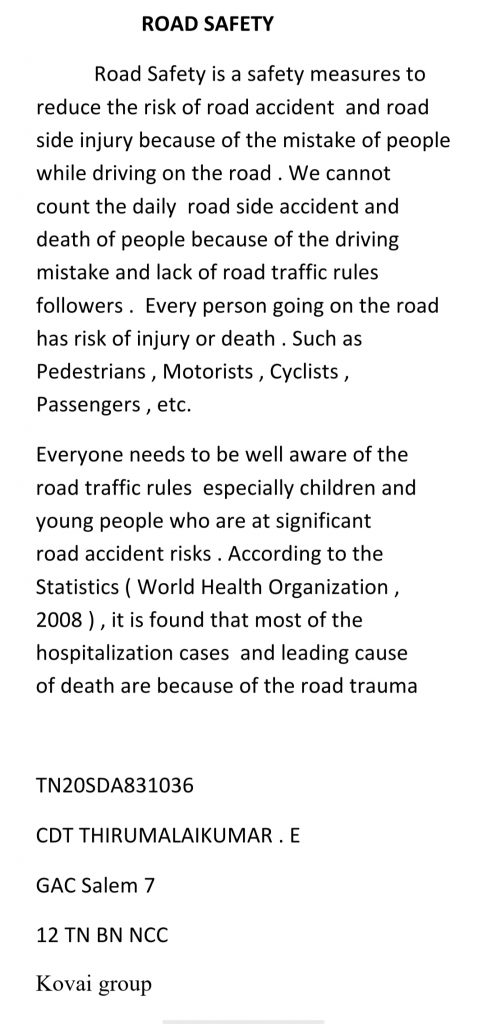 ROAD SAFETY

Road Safety is a safety measures to reduce the risk of road accident and road side injury because of the mistake of people while driving on the road . We cannot count the daily road side accident and death of people because of the driving mistake and lack of road traffic rules followers . Every person going on the road has risk of injury or death . Such as Pedestrians , Motorists , Cyclists , Passengers , etc.

Everyone needs to be well aware of the road traffic rules especially children and young people who are at significant road accident risks . According to the Statistics ( World Health Organization , 2008 ) , it is found that most of the hospitalization cases and leading cause of death are because of the road trauma

TN20SDA831036

CDT THIRUMALAIKUMAR . E

GAC Salem 7

12 TN BN NCC

Kovai group